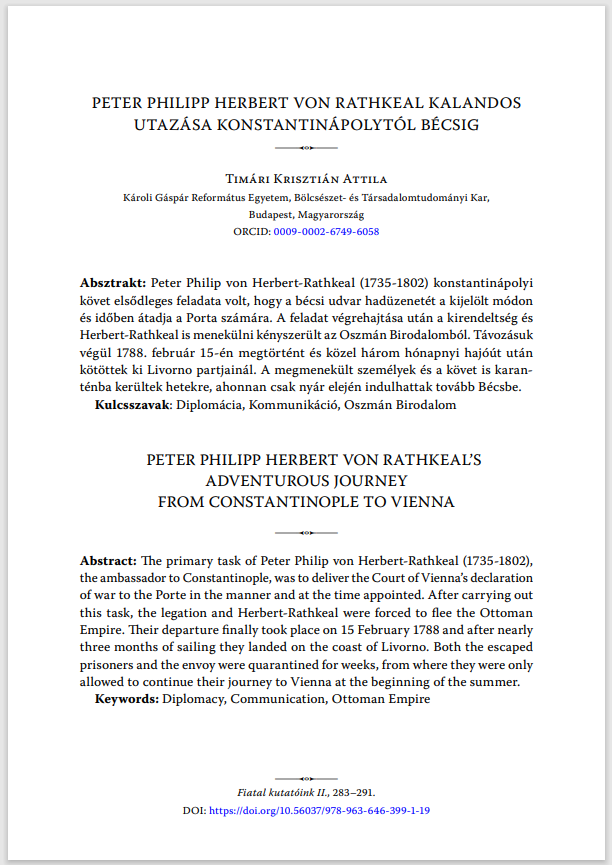 PETER PHILIPP HERBERT VON RATHKEAL KALANDOS UTAZÁSA KONSTANTINÁPOLYTÓL BÉCSIG

Timári Krisztián Attila
Károli Gáspár Református Egyetem, Bölcsészet- és Társadalomtudományi Kar, Budapest, Magyarország
ORCID: 0009-0002-6749-6058

Absztrakt: Peter Philip von Herbert-Rathkeal (1735-1802) konstantinápolyi követ elsődleges feladata volt, hogy a bécsi udvar hadüzenetét a kijelölt módon és időben átadja a Porta számára. A feladat végrehajtása után a kirendeltség és Herbert-Rathkeal is menekülni kényszerült az Oszmán Birodalomból. Távozásuk végül 1788. február 15-én megtörtént és közel három hónapnyi hajóút után kötöttek ki Livorno partjainál. A megmenekült személyek és a követ is karanténba kerültek hetekre, ahonnan csak nyár elején indulhattak tovább Bécsbe.
Kulcsszavak: Diplomácia, Kommunikáció, Oszmán Birodalom

PETER PHILIPP HERBERT VON RATHKEAL'S ADVENTUROUS JOURNEY FROM CONSTANTINOPLE TO VIENNA

Abstract: The primary task of Peter Philip von Herbert-Rathkeal (1735-1802), the ambassador to Constantinople, was to deliver the Court of Vienna's declaration of war to the Porte in the manner and at the time appointed. After carrying out this task, the legation and Herbert-Rathkeal were forced to flee the Ottoman Empire. Their departure finally took place on 15 February 1788 and after nearly three months of sailing they landed on the coast of Livorno. Both the escaped prisoners and the envoy were quarantined for weeks, from where they were only allowed to continue their journey to Vienna at the beginning of the summer.
Keywords: Diplomacy, Communication, Ottoman Empire

Fiatal kutatóink II., 283–291.
DOI: https://doi.org/10.56037/978-963-646-399-1-19